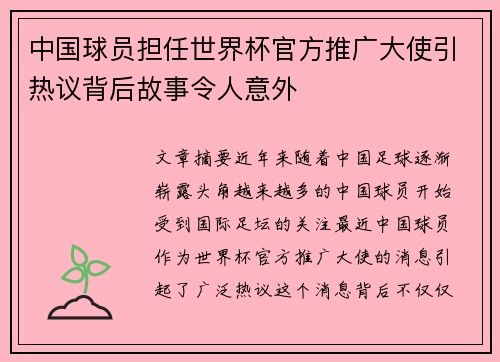 中国球员担任世界杯官方推广大使引热议背后故事令人意外

文章摘要近年来随着中国足球逐渐崭露头角越来越多的中国球员开始受到国际足坛的关注最近中国球员作为世界杯官方推广大使的消息引起了广泛热议这个消息背后不仅仅